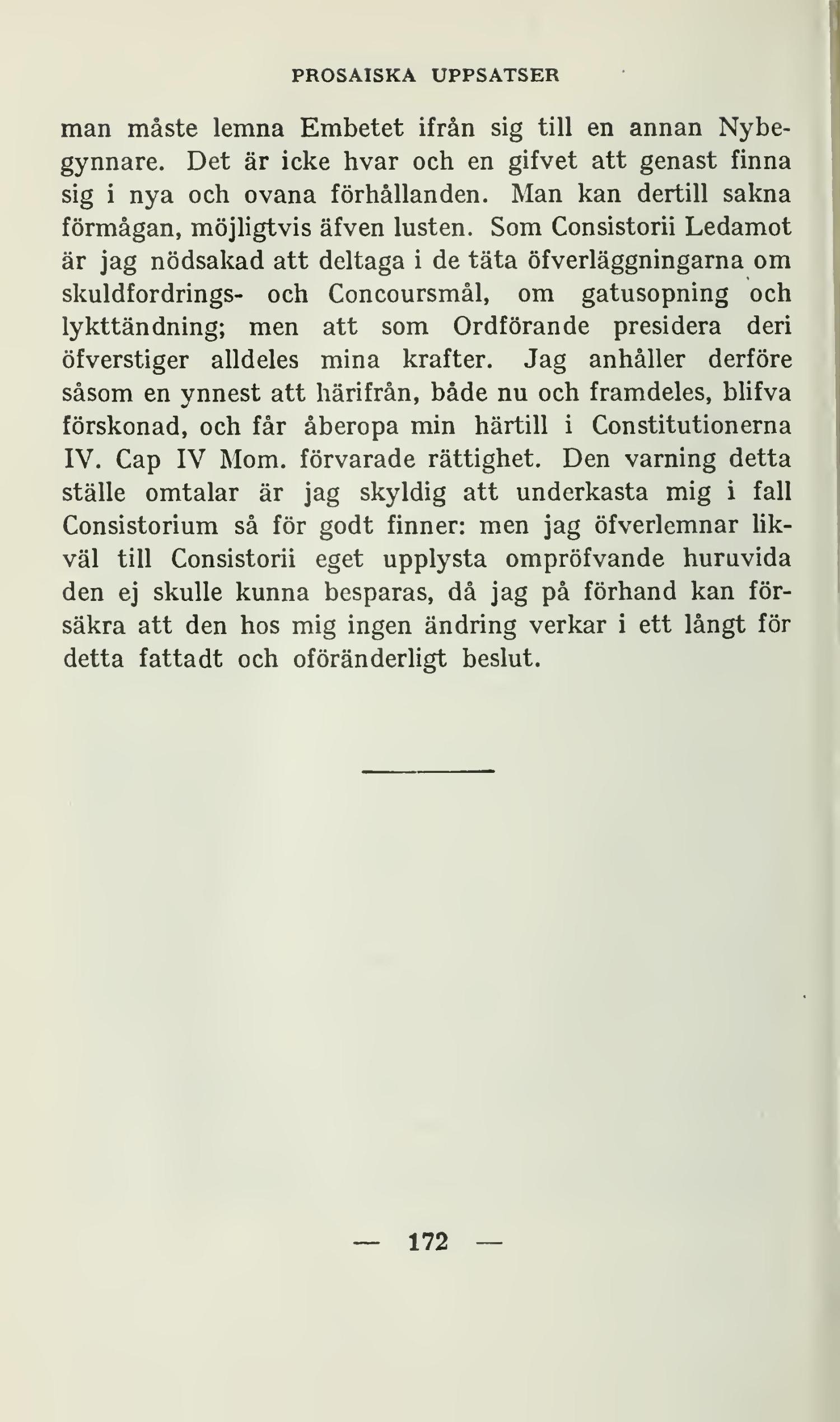 PROSAISKA UPPSATSER

man måste lemna Embetet ifrån sig till en annan Nybegynnare. Det är icke hvar och en gifvet att genast finna sig i nya och ovana förhållanden. Man kan dertill sakna förmågan, möjligtvis äfven lusten. Som Consistorii Ledamot är jag nödsakad att deltaga i de täta öfverläggningarna om skuldfordrings- och Concoursmål, om gatusopning och lykttändning; men att som Ordförande presidera deri öfverstiger alldeles mina krafter. Jag anhåller derföre såsom en ynnest att härifrån, både nu och framdeles, blifva förskonad, och får åberopa min härtill i Constitutionerna IV. Cap IV Mom. förvarade rättighet. Den varning detta ställe omtalar är jag skyldig att underkasta mig i fall Consistorium så för godt finner: men jag öfverlemnar likväl till Consistorii eget upplysta ompröfvande huruvida den ej skulle kunna besparas, då jag på förhand kan försäkra att den hos mig ingen ändring verkar i ett långt för detta fattadt och oföränderligt beslut.

— 172 —